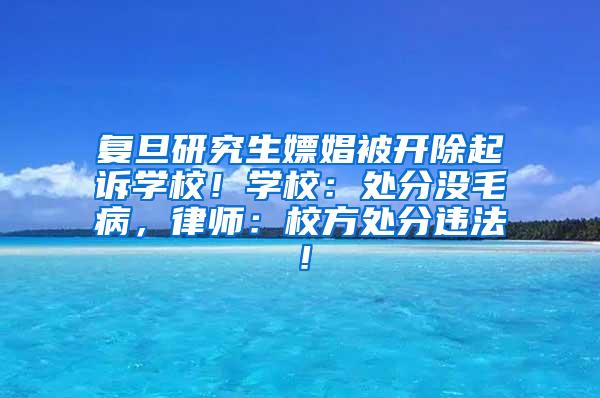 复旦研究生嫖娼被开除起诉学校！学校：处分没毛病，律师：校方处分违法！